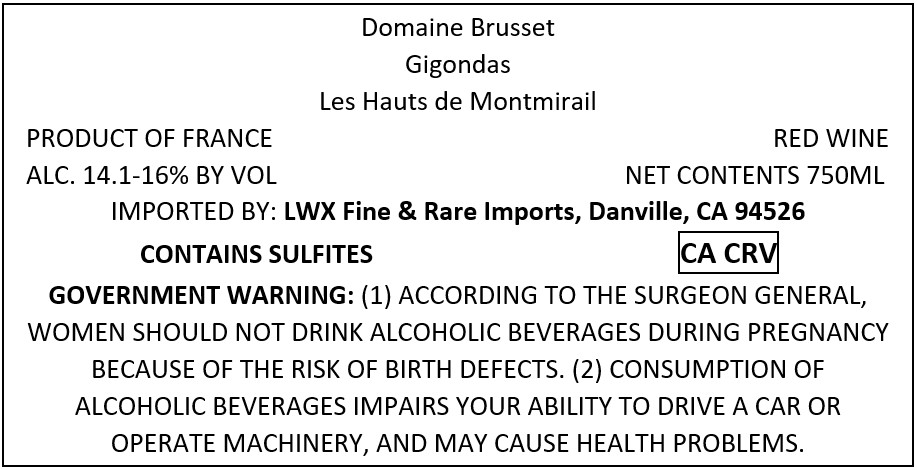 Domaine Brusset
Gigondas
Les Hauts de Montmirail

PRODUCT OF FRANCE
RED WINE
ALC. 14.1-16% BY VOL
NET CONTENTS 750ML

IMPORTED BY: LWX Fine & Rare Imports, Danville, CA 94526

CONTAINS SULFITES
CA CRV

GOVERNMENT WARNING: (1) ACCORDING TO THE SURGEON GENERAL, WOMEN SHOULD NOT DRINK ALCOHOLIC BEVERAGES DURING PREGNANCY BECAUSE OF THE RISK OF BIRTH DEFECTS. (2) CONSUMPTION OF ALCOHOLIC BEVERAGES IMPAIRS YOUR ABILITY TO DRIVE A CAR OR OPERATE MACHINERY, AND MAY CAUSE HEALTH PROBLEMS.